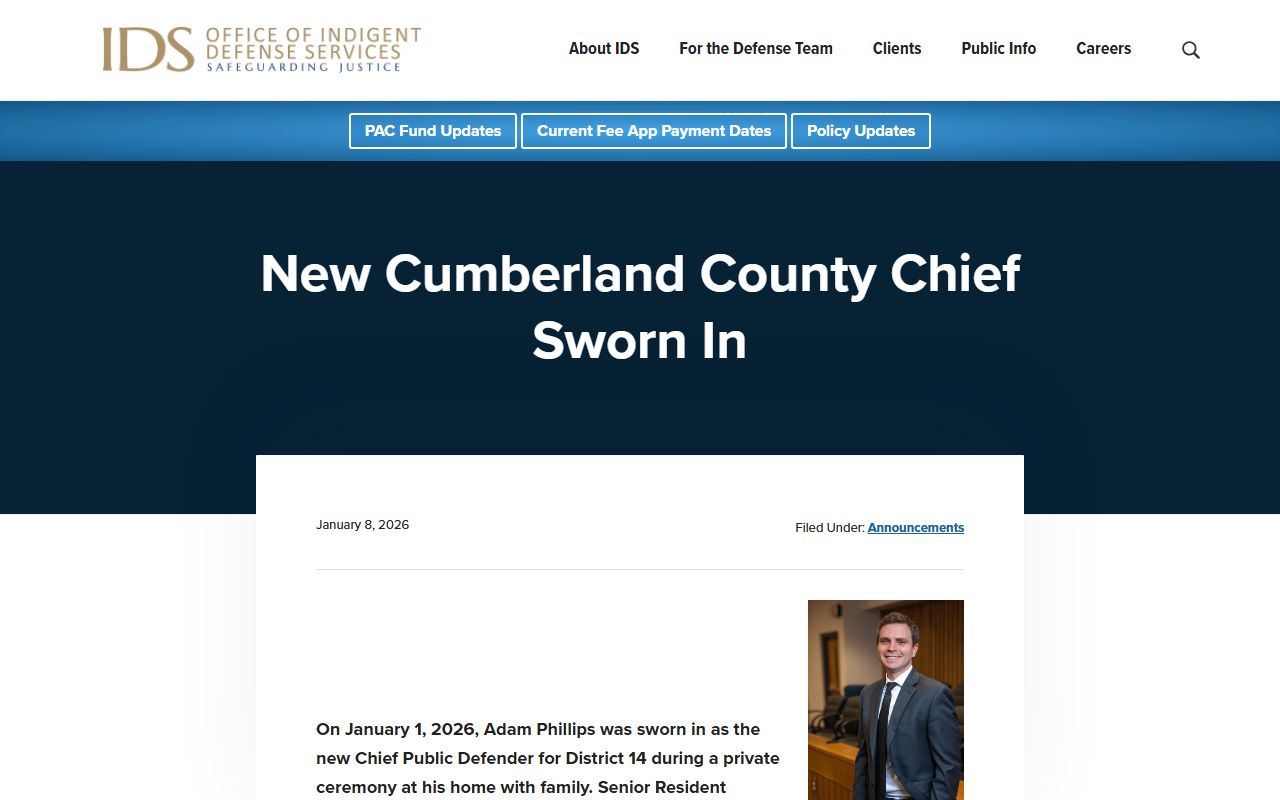 IDS OFFICE OF INDIGENT DEFENSE SERVICES SAFEGUARDING JUSTICE

About IDS For the Defense Team Clients Public Info Careers

PAC Fund Updates Current Fee App Payment Dates Policy Updates

New Cumberland County Chief Sworn In

January 8, 2026

Filed Under: Announcements

On January 1, 2026, Adam Phillips was sworn in as the new Chief Public Defender for District 14 during a private ceremony at his home with family. Senior Resident